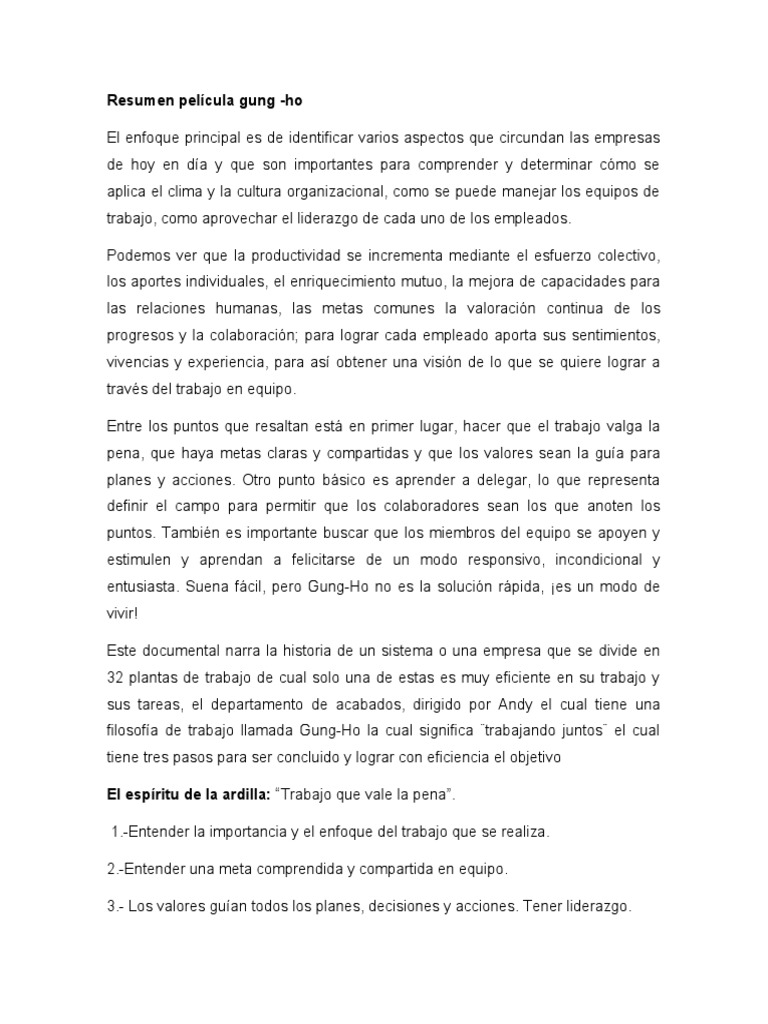 Resumen película gung -ho

El enfoque principal es de identificar varios aspectos que circundan las empresas de hoy en día y que son importantes para comprender y determinar cómo se aplica el clima y la cultura organizacional, como se puede manejar los equipos de trabajo, como aprovechar el liderazgo de cada uno de los empleados.

Podemos ver que la productividad se incrementa mediante el esfuerzo colectivo, los aportes individuales, el enriquecimiento mutuo, la mejora de capacidades para las relaciones humanas, las metas comunes la valoración continua de los progresos y la colaboración; para lograr cada empleado aporta sus sentimientos, vivencias y experiencia, para así obtener una visión de lo que se quiere lograr a través del trabajo en equipo.

Entre los puntos que resaltan está en primer lugar, hacer que el trabajo valga la pena, que haya metas claras y compartidas y que los valores sean la guía para planes y acciones. Otro punto básico es aprender a delegar, lo que representa definir el campo para permitir que los colaboradores sean los que anoten los puntos. También es importante buscar que los miembros del equipo se apoyen y estimulen y aprendan a felicitarse de un modo responsivo, incondicional y entusiasta. Suena fácil, pero Gung-Ho no es la solución rápida, ¡es un modo de vivir!

Este documental narra la historia de un sistema o una empresa que se divide en 32 plantas de trabajo de cual solo una de estas es muy eficiente en su trabajo y sus tareas, el departamento de acabados, dirigido por Andy el cual tiene una filosofía de trabajo llamada Gung-Ho la cual significa ¨trabajando juntos¨ el cual tiene tres pasos para ser concluido y lograr con eficiencia el objetivo

El espíritu de la ardilla: “Trabajo que vale la pena”.

1.-Entender la importancia y el enfoque del trabajo que se realiza.

2.-Entender una meta comprendida y compartida en equipo.

3.- Los valores guían todos los planes, decisiones y acciones. Tener liderazgo.